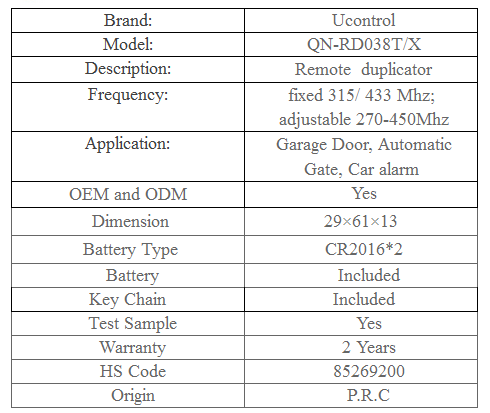 | Brand: | Ucontrol |
|---|---|
| Model: | QN-RD038T/X |
| Description: | Remote duplicator |
| Frequency: | fixed 315/ 433 Mhz; adjustable 270-450Mhz |
| Application: | Garage Door, Automatic Gate, Car alarm |
| OEM and ODM | Yes |
| Dimension | 29×61×13 |
| Battery Type | CR2016*2 |
| Battery | Included |
| Key Chain | Included |
| Test Sample | Yes |
| Warranty | 2 Years |
| HS Code | 85269200 |
| Origin | P.R.C |